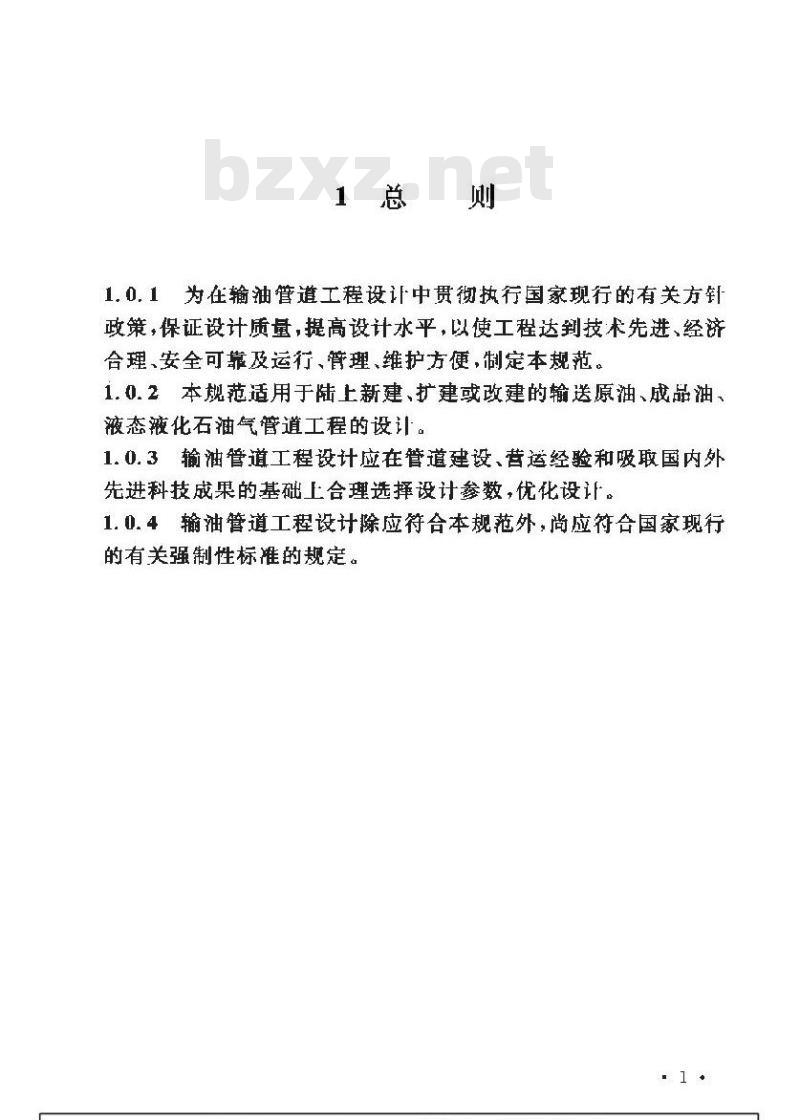 1 总 则

1.0.1 为在输油管道工程设计中贯彻执行国家现行的有关方针政策,保证设计质量,提高设计水平,以使工程达到技术先进、经济合理、安全可靠及运行、管理、维护方便,制定本规范。

1.0.2 本规范适用于陆上新建、扩建或改建的输送原油、成品油、液态液化石油气管道工程的设计。

1.0.3 输油管道工程设计应在管道建设、营运经验和吸取国内外先进科技成果的基础上合理选择设计参数,优化设计。

1.0.4 输油管道工程设计除应符合本规范外,尚应符合国家现行的有关强制性标准的规定。

· 1 ·

bzxz.net